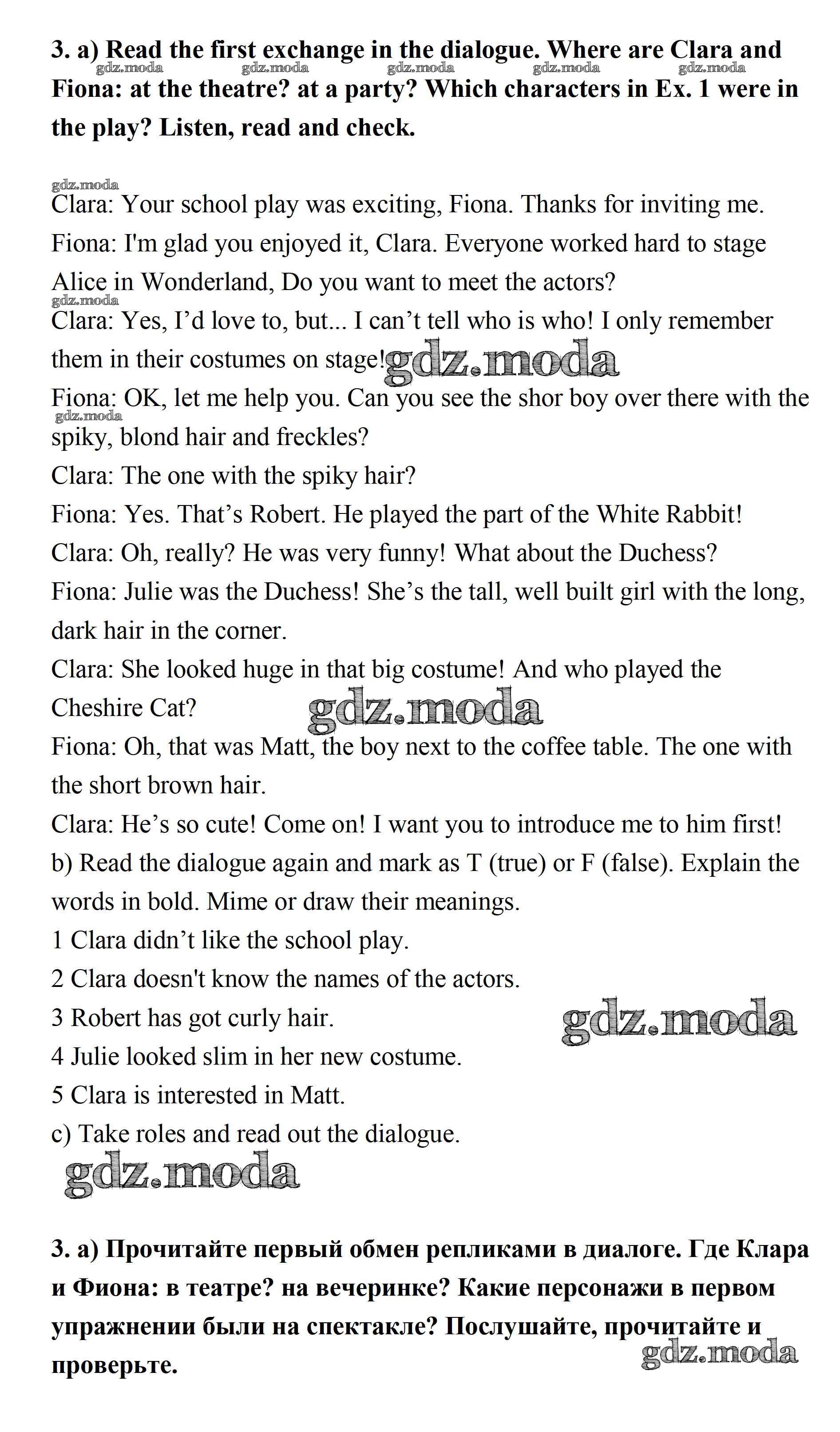 3. a) Read the first exchange in the dialogue. Where are Clara and Fiona: at the theatre? at a party? Which characters in Ex. 1 were in the play? Listen, read and check.

gdz.moda gdz.moda gdz.moda gdz.moda gdz.moda

gdz.moda
Clara: Your school play was exciting, Fiona. Thanks for inviting me.
Fiona: I'm glad you enjoyed it, Clara. Everyone worked hard to stage Alice in Wonderland, Do you want to meet the actors?
gdz.moda
Clara: Yes, I'd love to, but... I can't tell who is who! I only remember them in their costumes on stage! gdz.moda
Fiona: OK, let me help you. Can you see the shor boy over there with the spiky, blond hair and freckles?
gdz.moda
Clara: The one with the spiky hair?
Fiona: Yes. That's Robert. He played the part of the White Rabbit!
Clara: Oh, really? He was very funny! What about the Duchess?
Fiona: Julie was the Duchess! She's the tall, well built girl with the long, dark hair in the corner.
Clara: She looked huge in that big costume! And who played the Cheshire Cat?
gdz.moda
Fiona: Oh, that was Matt, the boy next to the coffee table. The one with the short brown hair.
Clara: He's so cute! Come on! I want you to introduce me to him first!
b) Read the dialogue again and mark as T (true) or F (false). Explain the words in bold. Mime or draw their meanings.
1 Clara didn't like the school play.
2 Clara doesn't know the names of the actors.
3 Robert has got curly hair.
gdz.moda
4 Julie looked slim in her new costume.
5 Clara is interested in Matt.
c) Take roles and read out the dialogue.
gdz.moda

3. а) Прочитайте первый обмен репликами в диалоге. Где Клара и Фиона: в театре? на вечеринке? Какие персонажи в первом упражнении были на спектакле? Послушайте, прочитайте и проверьте.
gdz.moda